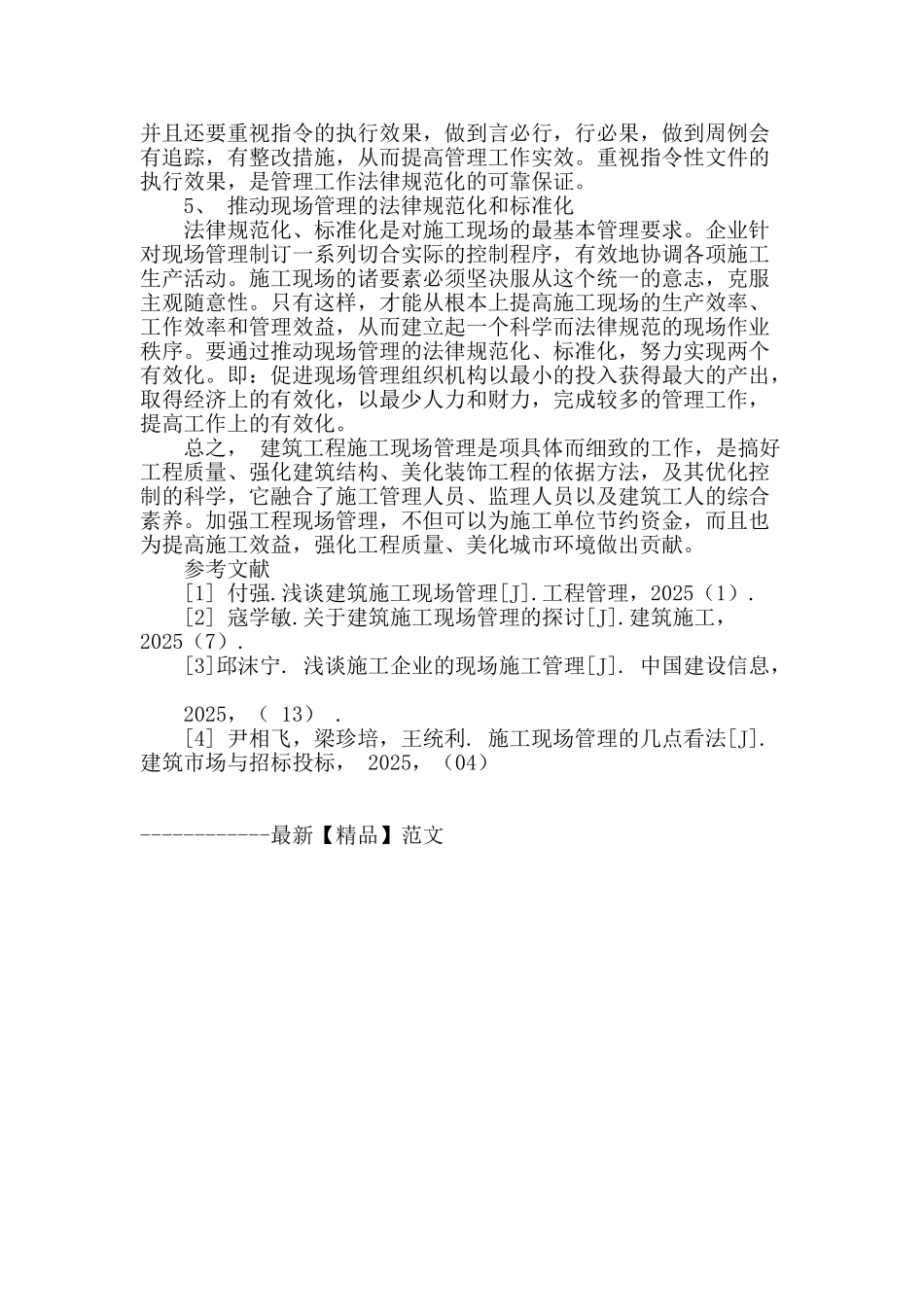 并且还要重视指令的执行效果，做到言必行，行必果，做到周例会有追踪，有整改措施，从而提高管理工作实效。重视指令性文件的执行效果，是管理工作法律规范化的可靠保证。

5、 推动现场管理的法律规范化和标准化

法律规范化、标准化是对施工现场的最基本管理要求。企业针对现场管理制订一系列切合实际的控制程序，有效地协调各项施工生产活动。施工现场的诸要素必须坚决服从这个统一的意志，克服主观随意性。只有这样，才能从根本上提高施工现场的生产效率、工作效率和管理效益，从而建立起一个科学而法律规范的现场作业秩序。要通过推动现场管理的法律规范化、标准化，努力实现两个有效化。即：促进现场管理组织机构以最小的投入获得最大的产出，取得经济上的有效化，以最少人力和财力，完成较多的管理工作，提高工作上的有效化。

总之， 建筑工程施工现场管理是项具体而细致的工作，是搞好工程质量、强化建筑结构、美化装饰工程的依据方法，及其优化控制的科学，它融合了施工管理人员、监理人员以及建筑工人的综合素养。加强工程现场管理，不但可以为施工单位节约资金，而且也为提高施工效益，强化工程质量、美化城市环境做出贡献。

参考文献

[1] 付强.浅谈建筑施工现场管理[J].工程管理，2025（1）.

[2] 寇学敏.关于建筑施工现场管理的探讨[J].建筑施工，2025（7）.

[3]邱沫宁. 浅谈施工企业的现场施工管理[J]. 中国建设信息，

2025，（ 13） .

[4] 尹相飞，梁珍培，王统利. 施工现场管理的几点看法[J]. 建筑市场与招标投标， 2025，（04）

------------最新【精品】范文